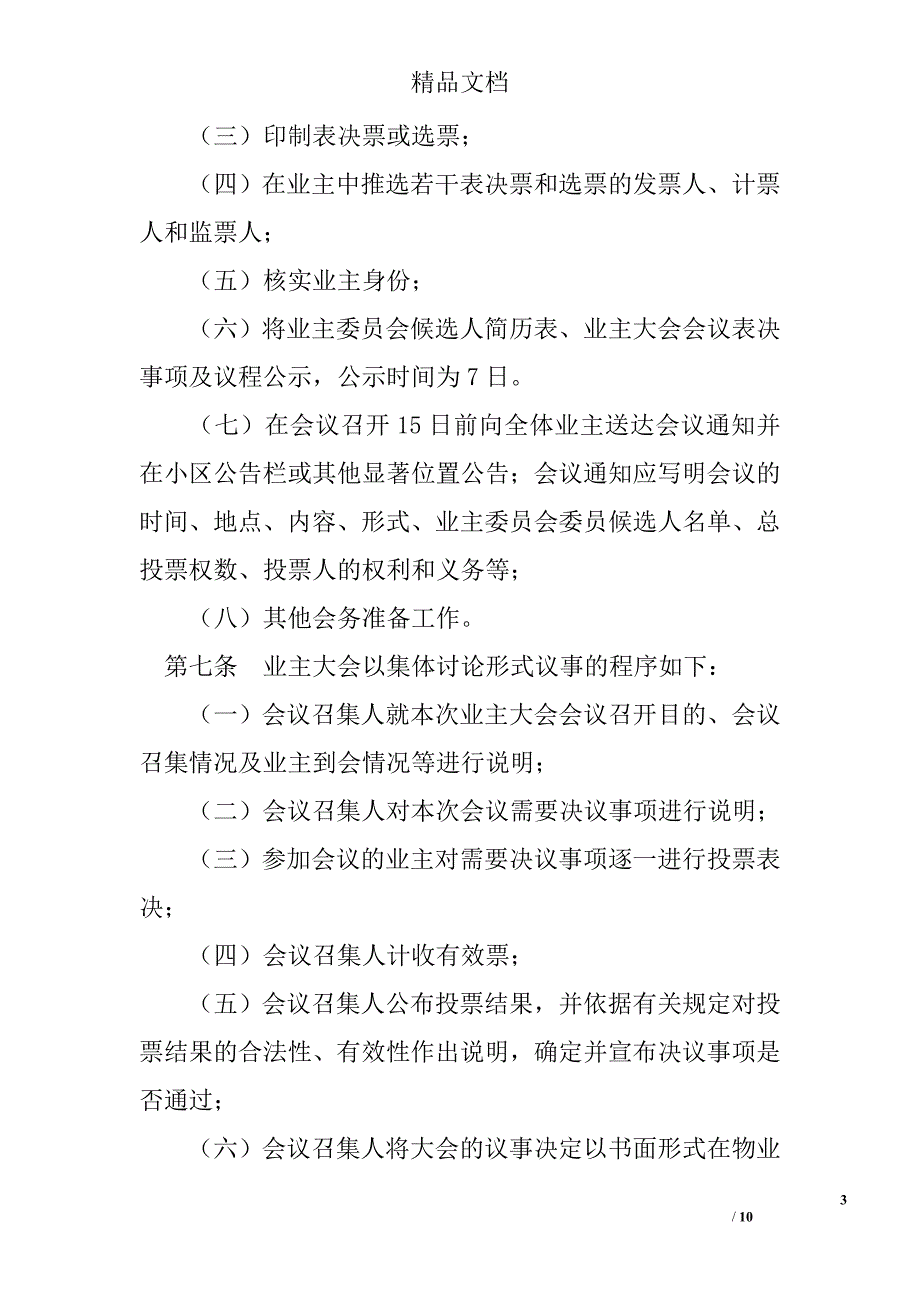 精品文档

（三）印制表决票或选票；

（四）在业主中推选若干表决票和选票的发票人、计票人和监票人；

（五）核实业主身份；

（六）将业主委员会候选人简历表、业主大会会议表决事项及议程公示，公示时间为 7 日。

（七）在会议召开 15 日前向全体业主送达会议通知并在小区公告栏或其他显著位置公告；会议通知应写明会议的时间、地点、内容、形式、业主委员会委员候选人名单、总投票权数、投票人的权利和义务等；

（八）其他会务准备工作。

第七条　业主大会以集体讨论形式议事的程序如下：

（一）会议召集人就本次业主大会会议召开目的、会议召集情况及业主到会情况等进行说明；

（二）会议召集人对本次会议需要决议事项进行说明；

（三）参加会议的业主对需要决议事项逐一进行投票表决；

（四）会议召集人计收有效票；

（五）会议召集人公布投票结果，并依据有关规定对投票结果的合法性、有效性作出说明，确定并宣布决议事项是否通过；

（六）会议召集人将大会的议事决定以书面形式在物业

3

/ 10